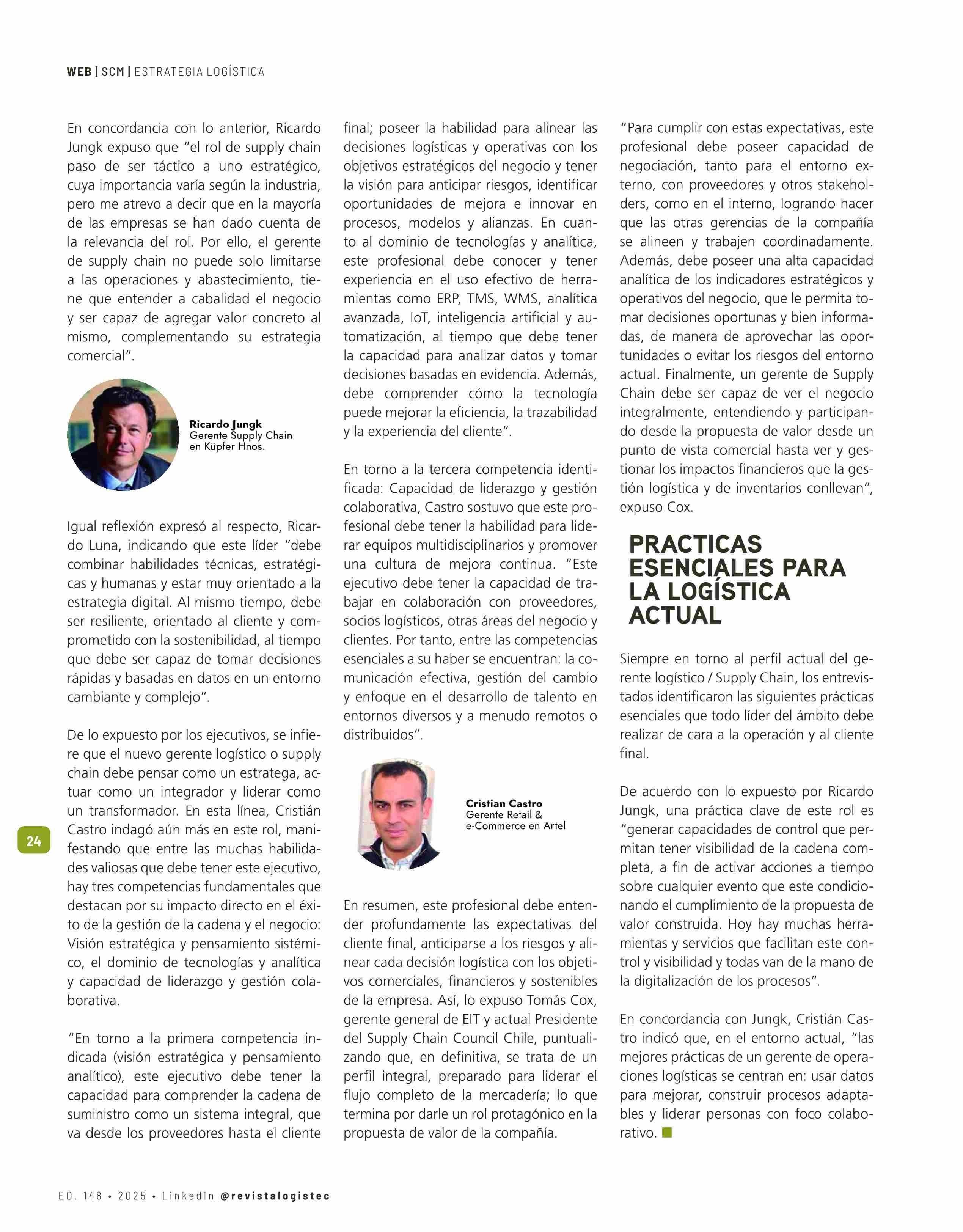 WEB | SCM | ESTRATEGIA LOGÍSTICA

En concordancia con lo anterior, Ricardo Jungk expuso que "el rol de supply chain paso de ser táctico a uno estratégico, cuya importancia varía según la industria, pero me atrevo a decir que en la mayoría de las empresas se han dado cuenta de la relevancia del rol. Por ello, el gerente de supply chain no puede solo limitarse a las operaciones y abastecimiento, tiene que entender a cabalidad el negocio y ser capaz de agregar valor concreto al mismo, complementando su estrategia comercial".

Ricardo Jungk
Gerente Supply Chain en Küpfer Hnos.

Igual reflexión expresó al respecto, Ricardo Luna, indicando que este líder "debe combinar habilidades técnicas, estratégicas y humanas y estar muy orientado a la estrategia digital. Al mismo tiempo, debe ser resiliente, orientado al cliente y comprometido con la sostenibilidad, al tiempo que debe ser capaz de tomar decisiones rápidas y basadas en datos en un entorno cambiante y complejo".

De lo expuesto por los ejecutivos, se infiere que el nuevo gerente logístico o supply chain debe pensar como un estratega, actuar como un integrador y liderar como un transformador. En esta línea, Cristián Castro indagó aún más en este rol, manifestando que entre las muchas habilidades valiosas que debe tener este ejecutivo, hay tres competencias fundamentales que destacan por su impacto directo en el éxito de la gestión de la cadena y el negocio: Visión estratégica y pensamiento sistémico, el dominio de tecnologías y analítica y capacidad de liderazgo y gestión colaborativa.

"En torno a la primera competencia indicada (visión estratégica y pensamiento analítico), este ejecutivo debe tener la capacidad para comprender la cadena de suministro como un sistema integral, que va desde los proveedores hasta el cliente final; poseer la habilidad para alinear las decisiones logísticas y operativas con los objetivos estratégicos del negocio y tener la visión para anticipar riesgos, identificar oportunidades de mejora e innovar en procesos, modelos y alianzas. En cuanto al dominio de tecnologías y analítica, este profesional debe conocer y tener experiencia en el uso efectivo de herramientas como ERP, TMS, WMS, analítica avanzada, IoT, inteligencia artificial y automatización, al tiempo que debe tener la capacidad para analizar datos y tomar decisiones basadas en evidencia. Además, debe comprender cómo la tecnología puede mejorar la eficiencia, la trazabilidad y la experiencia del cliente".

En torno a la tercera competencia identificada: Capacidad de liderazgo y gestión colaborativa, Castro sostuvo que este profesional debe tener la habilidad para liderar equipos multidisciplinarios y promover una cultura de mejora continua. "Este ejecutivo debe tener la capacidad de trabajar en colaboración con proveedores, socios logísticos, otras áreas del negocio y clientes. Por tanto, entre las competencias esenciales a su haber se encuentran: la comunicación efectiva, gestión del cambio y enfoque en el desarrollo de talento en entornos diversos y a menudo remotos o distribuidos".

Cristian Castro
Gerente Retail & e-Commerce en Artel

En resumen, este profesional debe entender profundamente las expectativas del cliente final, anticiparse a los riesgos y alinear cada decisión logística con los objetivos comerciales, financieros y sostenibles de la empresa. Así, lo expuso Tomás Cox, gerente general de EIT y actual Presidente del Supply Chain Council Chile, puntualizando que, en definitiva, se trata de un perfil integral, preparado para liderar el flujo completo de la mercadería; lo que termina por darle un rol protagónico en la propuesta de valor de la compañía.

"Para cumplir con estas expectativas, este profesional debe poseer capacidad de negociación, tanto para el entorno externo, con proveedores y otros stakeholders, como en el interno, logrando hacer que las otras gerencias de la compañía se alineen y trabajen coordinadamente. Además, debe poseer una alta capacidad analítica de los indicadores estratégicos y operativos del negocio, que le permita tomar decisiones oportunas y bien informadas, de manera de aprovechar las oportunidades o evitar los riesgos del entorno actual. Finalmente, un gerente de Supply Chain debe ser capaz de ver el negocio integralmente, entendiendo y participando desde la propuesta de valor desde un punto de vista comercial hasta ver y gestionar los impactos financieros que la gestión logística y de inventarios conllevan", expuso Cox.

PRACTICAS ESENCIALES PARA LA LOGÍSTICA ACTUAL

Siempre en torno al perfil actual del gerente logístico / Supply Chain, los entrevistados identificaron las siguientes prácticas esenciales que todo líder del ámbito debe realizar de cara a la operación y al cliente final.

De acuerdo con lo expuesto por Ricardo Jungk, una práctica clave de este rol es "generar capacidades de control que permitan tener visibilidad de la cadena completa, a fin de activar acciones a tiempo sobre cualquier evento que este condicionando el cumplimiento de la propuesta de valor construida. Hoy hay muchas herramientas y servicios que facilitan este control y visibilidad y todas van de la mano de la digitalización de los procesos".

En concordancia con Jungk, Cristián Castro indicó que, en el entorno actual, "las mejores prácticas de un gerente de operaciones logísticas se centran en: usar datos para mejorar, construir procesos adaptables y liderar personas con foco colaborativo.

24

ED. 148 • 2025 • LinkedIn @revistalogistec